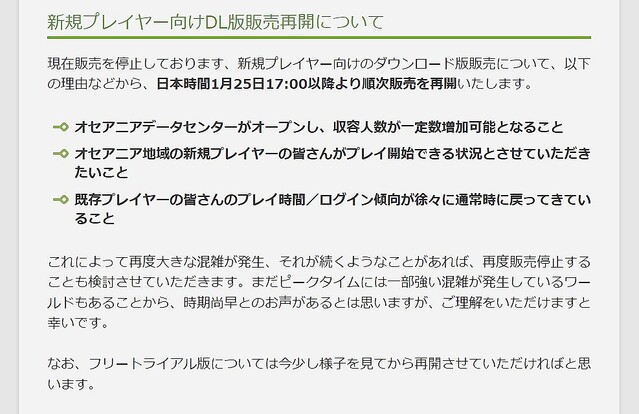 新規プレイヤー向けDL版販売再開について

現在販売を停止しております、新規プレイヤー向けのダウンロード版販売について、以下の理由などから、日本時間1月25日17:00以降より順次販売を再開いたします。

オセアニアデータセンターがオープンし、収容人数が一定数増加可能となること

オセアニア地域の新規プレイヤーの皆さんがプレイ開始できる状況とさせていただきたいこと

既存プレイヤーの皆さんのプレイ時間／ログイン傾向が徐々に通常時に戻ってきていること

これによって再度大きな混雑が発生、それが続くようなことがあれば、再度販売停止することも検討させていただきます。まだピークタイムには一部強い混雑が発生しているワールドもあることから、時期尚早とのお声があるとは思いますが、ご理解をいただけますと幸いです。

なお、フリートライアル版については今少し様子を見てから再開させていただければと思います。